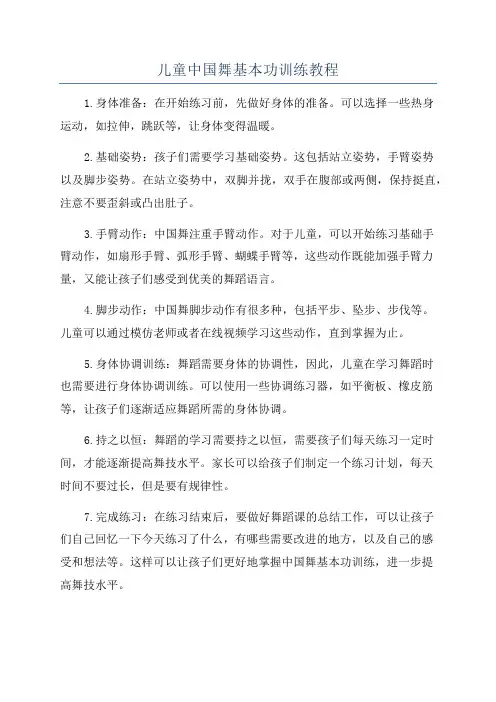 儿童中国舞基本功训练教程

1.身体准备：在开始练习前，先做好身体的准备。可以选择一些热身运动，如拉伸，跳跃等，让身体变得温暖。

2.基础姿势：孩子们需要学习基础姿势。这包括站立姿势，手臂姿势以及脚步姿势。在站立姿势中，双脚并拢，双手在腹部或两侧，保持挺直，注意不要歪斜或凸出肚子。

3.手臂动作：中国舞注重手臂动作。对于儿童，可以开始练习基础手臂动作，如扇形手臂、弧形手臂、蝴蝶手臂等，这些动作既能加强手臂力量，又能让孩子们感受到优美的舞蹈语言。

4.脚步动作：中国舞脚步动作有很多种，包括平步、坠步、步伐等。儿童可以通过模仿老师或者在线视频学习这些动作，直到掌握为止。

5.身体协调训练：舞蹈需要身体的协调性，因此，儿童在学习舞蹈时也需要进行身体协调训练。可以使用一些协调练习器，如平衡板、橡皮筋等，让孩子们逐渐适应舞蹈所需的身体协调。

6.持之以恒：舞蹈的学习需要持之以恒，需要孩子们每天练习一定时间，才能逐渐提高舞技水平。家长可以给孩子们制定一个练习计划，每天时间不要过长，但是要有规律性。

7.完成练习：在练习结束后，要做好舞蹈课的总结工作，可以让孩子们自己回忆一下今天练习了什么，有哪些需要改进的地方，以及自己的感受和想法等。这样可以让孩子们更好地掌握中国舞基本功训练，进一步提高舞技水平。